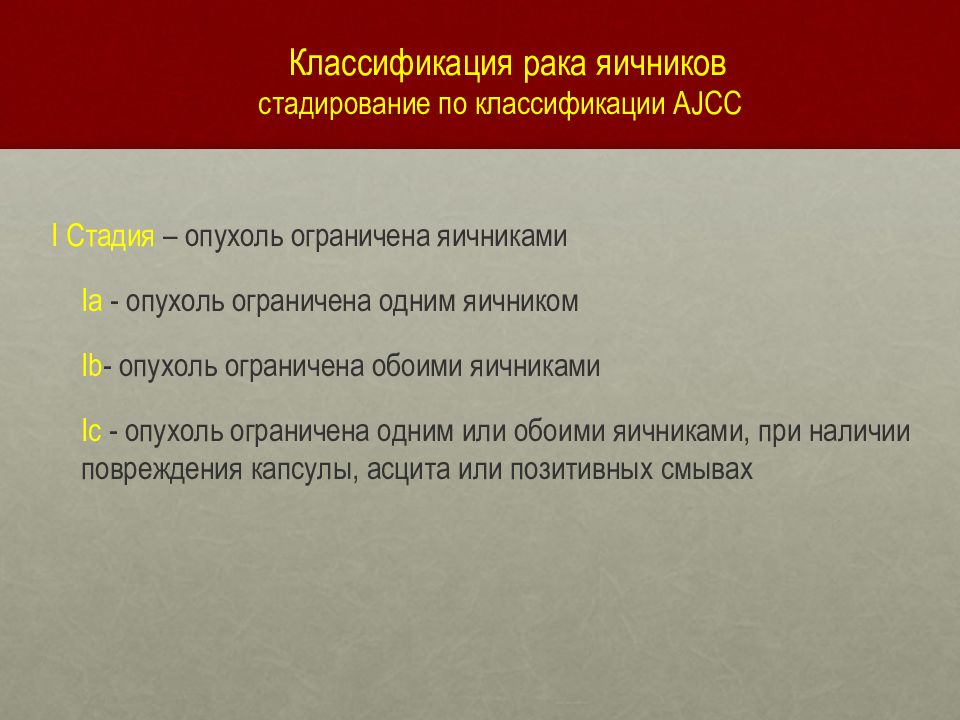 Классификация рака яичников
стадирование по классификации AJCC

I Стадия – опухоль ограничена яичниками

Ia - опухоль ограничена одним яичником

Ib- опухоль ограничена обоими яичниками

Ic - опухоль ограничена одним или обоими яичниками, при наличии повреждения капсулы, асцита или позитивных смывах